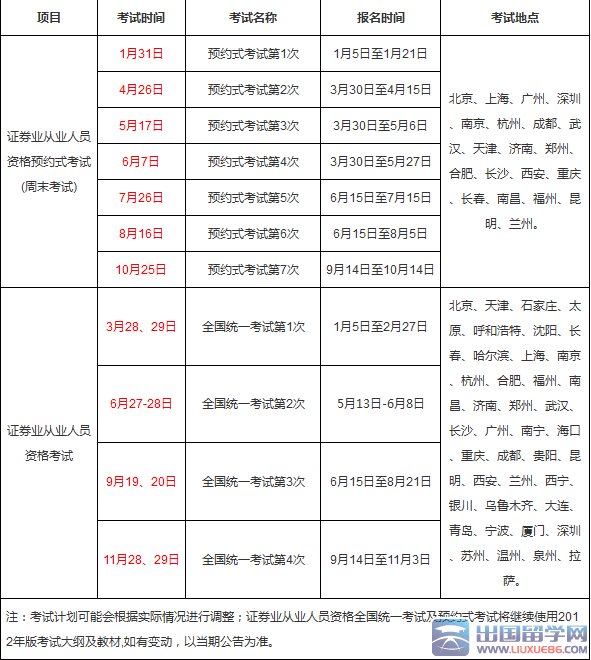 | 项目 | 考试时间 | 考试名称 | 报名时间 | 考试地点 |
|---|---|---|---|---|
| 证券业从业人员资格预约式考试(周末考试) | 1月31日 | 预约式考试第1次 | 1月5日至1月21日 | 北京、上海、广州、深圳、南京、杭州、成都、武汉、天津、济南、郑州、合肥、长沙、西安、重庆、长春、南昌、福州、昆明、兰州。 |
| | 4月26日 | 预约式考试第2次 | 3月30日至4月15日 | |
| | 5月17日 | 预约式考试第3次 | 3月30日至5月6日 | |
| | 6月7日 | 预约式考试第4次 | 3月30日至5月27日 | |
| | 7月26日 | 预约式考试第5次 | 6月15日至7月15日 | |
| | 8月16日 | 预约式考试第6次 | 6月15日至8月5日 | |
| | 10月25日 | 预约式考试第7次 | 9月14日至10月14日 | |
| 证券业从业人员资格考试 | 3月28、29日 | 全国统一考试第1次 | 1月5日至2月27日 | 北京、天津、石家庄、太原、呼和浩特、沈阳、长春、哈尔滨、上海、南京、杭州、合肥、福州、南昌、济南、郑州、武汉、长沙、广州、南宁、海口、重庆、成都、贵阳、昆明、西安、兰州、西宁、银川、乌鲁木齐、大连、青岛、宁波、厦门、深圳、苏州、温州、泉州、拉萨。 |
| | 6月27-28日 | 全国统一考试第2次 | 5月13日-6月8日 | |
| | 9月19、20日 | 全国统一考试第3次 | 6月15日至8月21日 | |
| | 11月28、29日 | 全国统一考试第4次 | 9月14日至11月3日 | |

注：考试计划可能会根据实际情况进行调整；证券业从业人员资格全国统一考试及预约式考试将继续使用2012年版考试大纲及教材,如有变动，以当期公告为准。

出国留学网 WWW.LIUXUE86.COM